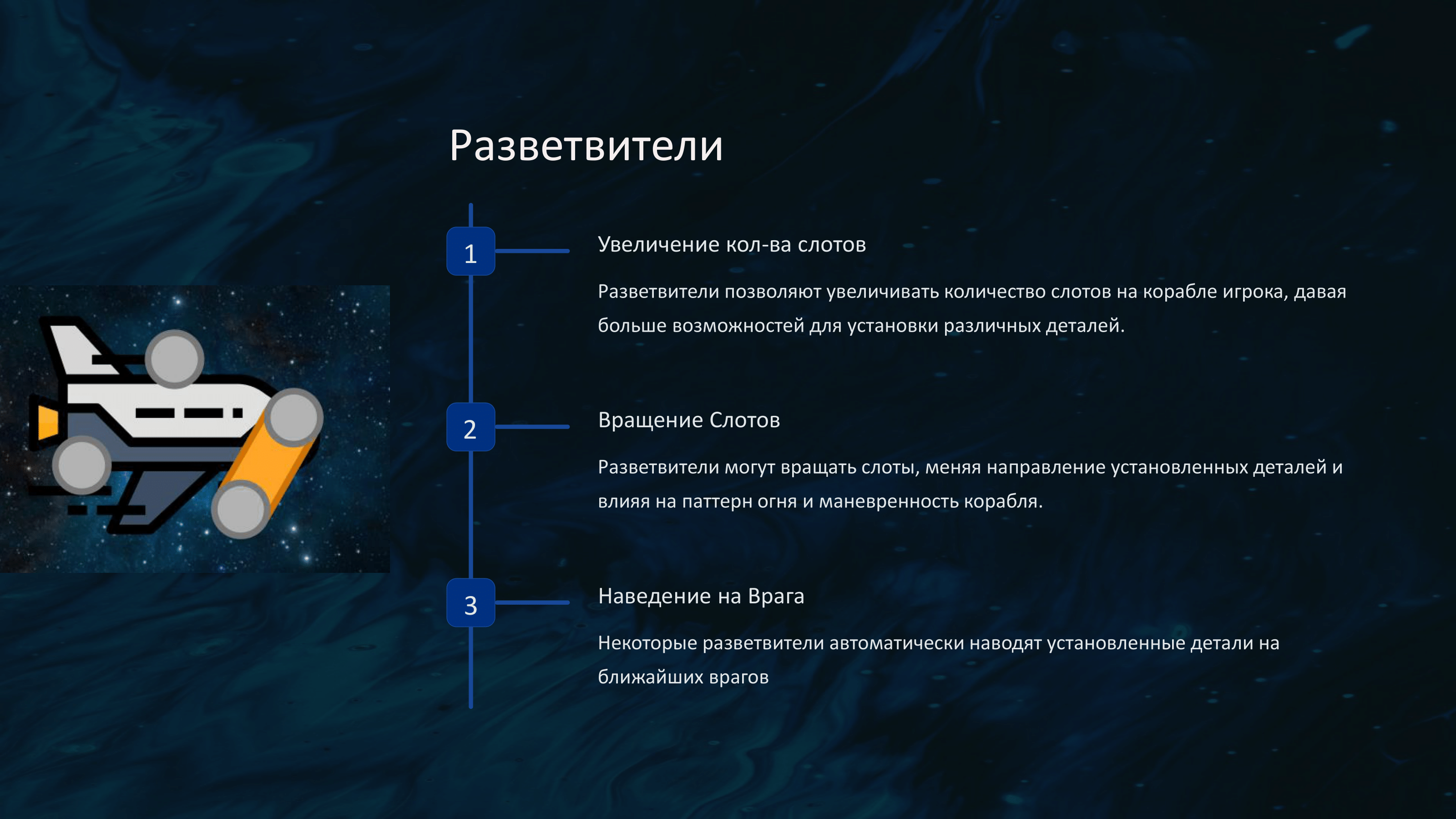 Разветвители

1

Увеличение кол-ва слотов

Разветвители позволяют увеличивать количество слотов на корабле игрока, давая больше возможностей для установки различных деталей.

2

Вращение Слотов

Разветвители могут вращать слоты, меняя направление установленных деталей и влияя на паттерн огня и маневренность корабля.

3

Наведение на Врага

Некоторые разветвители автоматически наводят установленные детали на ближайших врагов